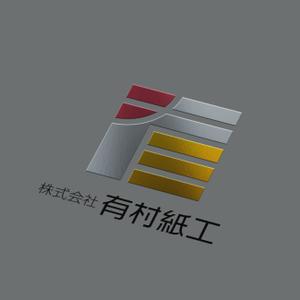 株式会社 有村紙工